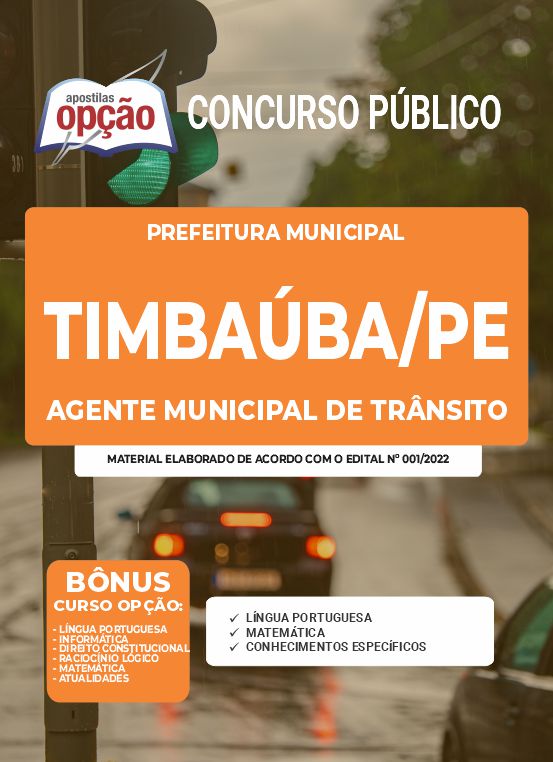 apostilas
opção

CONCURSO PÚBLICO

PREFEITURA MUNICIPAL

TIMBAÚBA/PE

AGENTE MUNICIPAL DE TRÂNSITO

MATERIAL ELABORADO DE ACORDO COM O EDITAL Nº 001/2022

BÔNUS
CURSO OPÇÃO:
- LÍNGUA PORTUGUESA
- INFORMÁTICA
- DIREITO CONSTITUCIONAL
- RACIOCÍNIO LÓGICO
- MATEMÁTICA
- ATUALIDADES

✓ LÍNGUA PORTUGUESA
✓ MATEMÁTICA
✓ CONHECIMENTOS ESPECÍFICOS